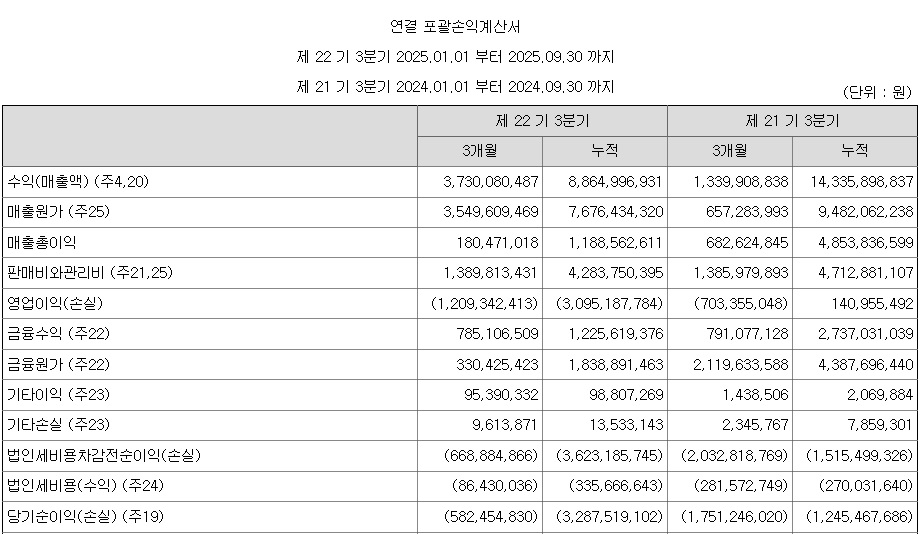 연결 포괄손익계산서

제 22 기 3분기 2025.01.01 부터 2025.09.30 까지

제 21 기 3분기 2024.01.01 부터 2024.09.30 까지

(단위 : 원)

| | 제 22 기 3분기 | | 제 21 기 3분기 | |
|---|---|---|---|---|
| | 3개월 | 누적 | 3개월 | 누적 |
| 수익(매출액) (주4,20) | 3,730,080,487 | 8,864,996,931 | 1,339,908,838 | 14,335,898,837 |
| 매출원가 (주25) | 3,549,609,469 | 7,676,434,320 | 657,283,993 | 9,482,062,238 |
| 매출총이익 | 180,471,018 | 1,188,562,611 | 682,624,845 | 4,853,836,599 |
| 판매비와관리비 (주21,25) | 1,389,813,431 | 4,283,750,395 | 1,385,979,893 | 4,712,881,107 |
| 영업이익(손실) | (1,209,342,413) | (3,095,187,784) | (703,355,048) | 140,955,492 |
| 금융수익 (주22) | 785,106,509 | 1,225,619,376 | 791,077,128 | 2,737,031,039 |
| 금융원가 (주22) | 330,425,423 | 1,838,891,463 | 2,119,633,588 | 4,387,696,440 |
| 기타이익 (주23) | 95,390,332 | 98,807,269 | 1,438,506 | 2,069,884 |
| 기타손실 (주23) | 9,613,871 | 13,533,143 | 2,345,767 | 7,859,301 |
| 법인세비용차감전순이익(손실) | (668,884,866) | (3,623,185,745) | (2,032,818,769) | (1,515,499,326) |
| 법인세비용(수익) (주24) | (86,430,036) | (335,666,643) | (281,572,749) | (270,031,640) |
| 당기순이익(손실) (주19) | (582,454,830) | (3,287,519,102) | (1,751,246,020) | (1,245,467,686) |